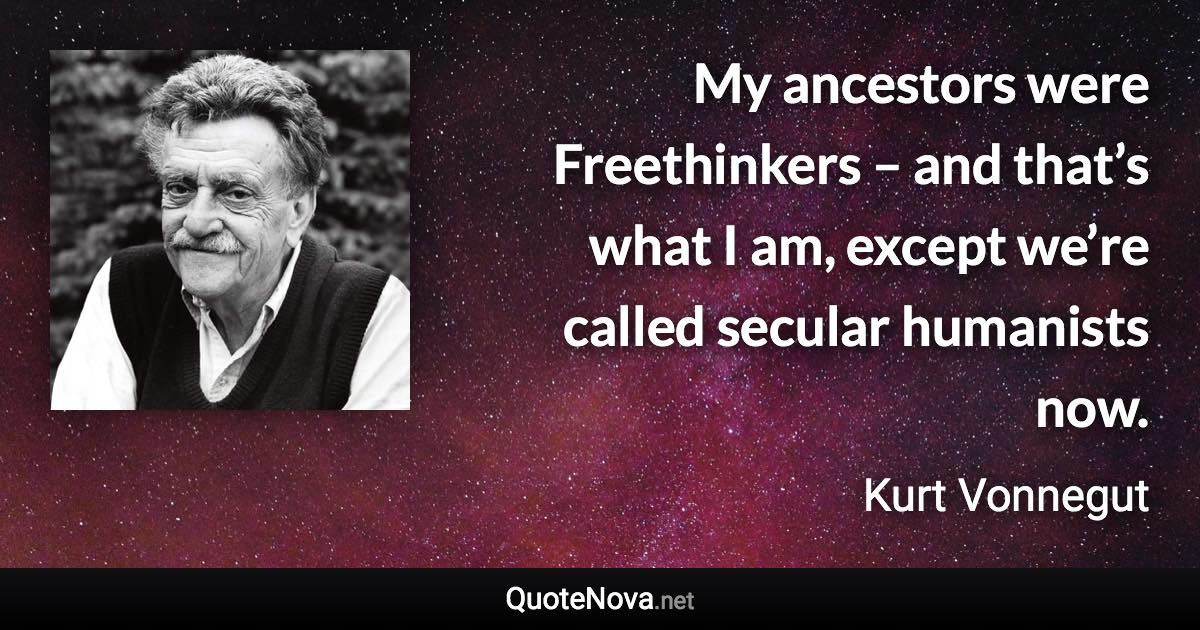 My ancestors were Freethinkers – and that’s what I am, except we’re called secular humanists now.

Kurt Vonnegut

QuoteNova.net